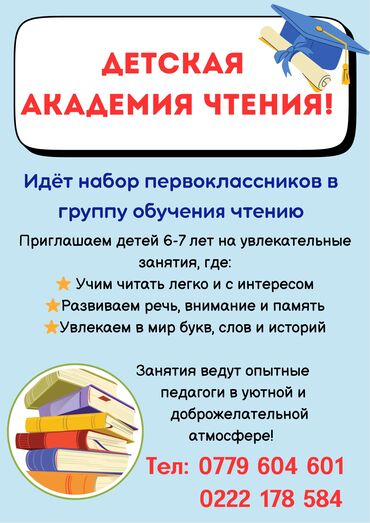 ДЕТСКАЯ АКАДЕМИЯ ЧТЕНИЯ!

Идёт набор первоклассников в группу обучения чтению

Приглашаем детей 6-7 лет на увлекательные занятия, где:
Учим читать легко и с интересом
Развиваем речь, внимание и память
Увлекаем в мир букв, слов и историй

Занятия ведут опытные педагоги в уютной и доброжелательной атмосфере!

Тел: 0779 604 601
0222 178 584